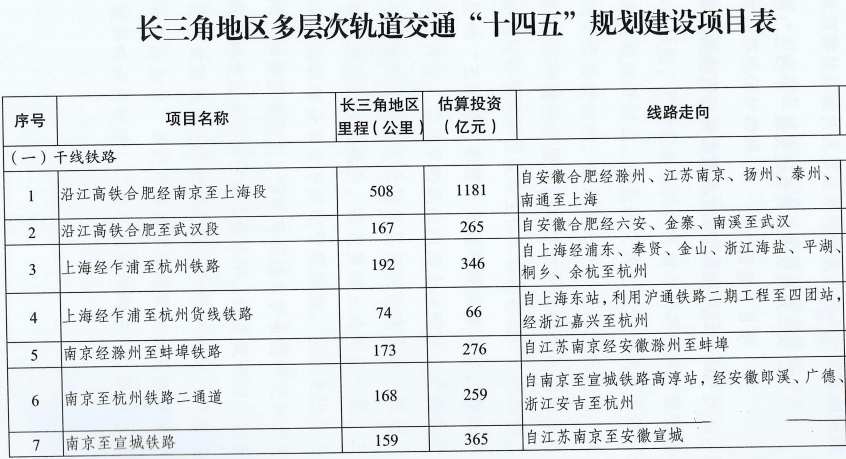 长三角地区多层次轨道交通“十四五”规划建设项目表

| 序号 | 项目名称 | 长三角地区里程（公里） | 估算投资（亿元） | 线路走向 |
|---|---|---|---|---|
| （一）干线铁路 | | | | |
| 1 | 沿江高铁合肥经南京至上海段 | 508 | 1181 | 自安徽合肥经滁州、江苏南京、扬州、泰州、南通至上海 |
| 2 | 沿江高铁合肥至武汉段 | 167 | 265 | 自安徽合肥经六安、金寨、南溪至武汉 |
| 3 | 上海经乍浦至杭州铁路 | 192 | 346 | 自上海经浦东、奉贤、金山、浙江海盐、平湖、桐乡、余杭至杭州 |
| 4 | 上海经乍浦至杭州货线铁路 | 74 | 66 | 自上海东站，利用沪通铁路二期工程至四团站，经浙江嘉兴至杭州 |
| 5 | 南京经滁州至蚌埠铁路 | 173 | 276 | 自江苏南京经安徽滁州至蚌埠 |
| 6 | 南京至杭州铁路二通道 | 168 | 259 | 自南京至宣城铁路高淳站，经安徽郎溪、广德、浙江安吉至杭州 |
| 7 | 南京至宣城铁路 | 159 | 365 | 自江苏南京至安徽宣城 |